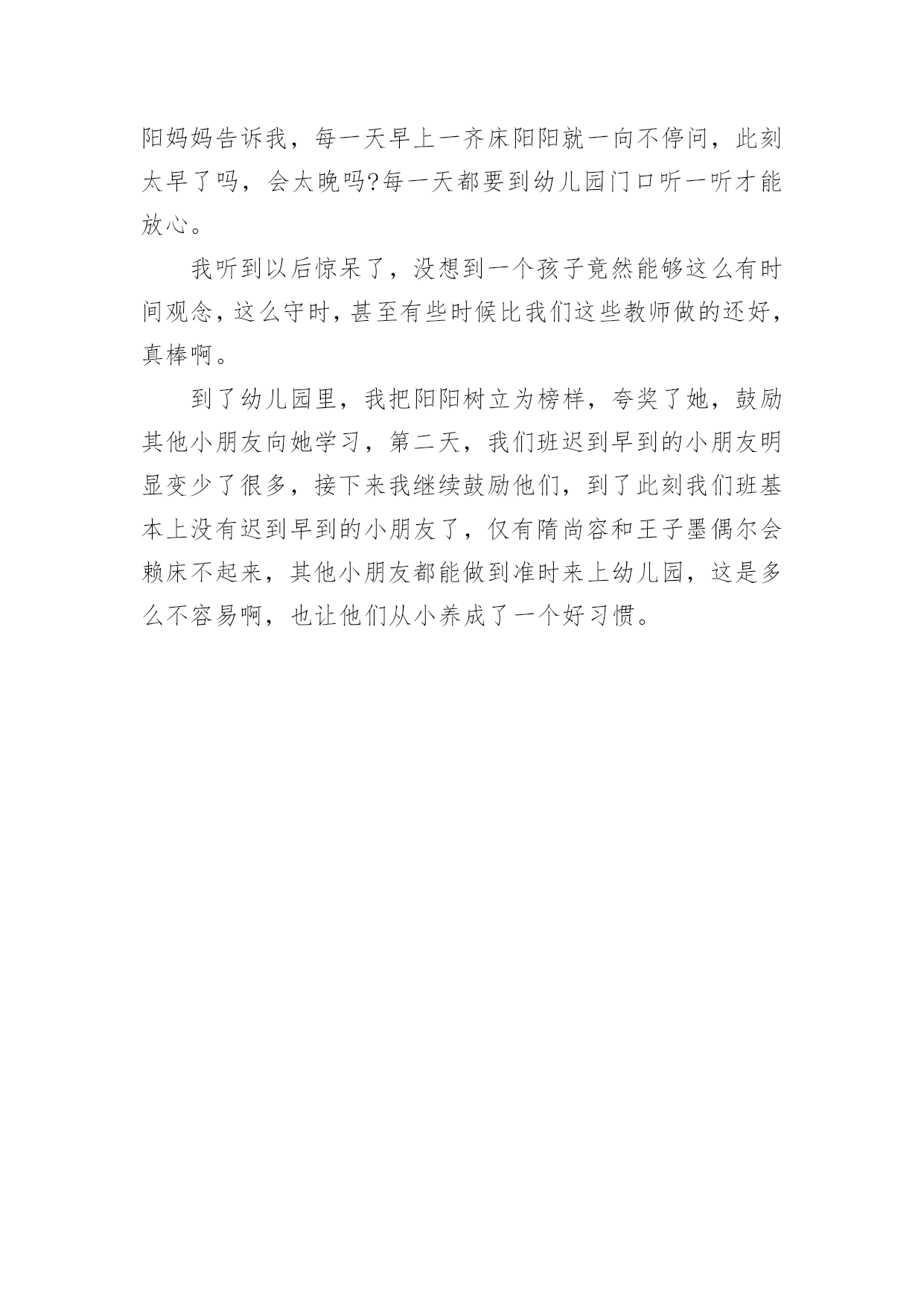 阳妈妈告诉我，每一天早上一齐床阳阳就一向不停问，此刻太早了吗，会太晚吗?每一天都要到幼儿园门口听一听才能放心。

我听到以后惊呆了，没想到一个孩子竟然能够这么有时间观念，这么守时，甚至有些时候比我们这些教师做的还好，真棒啊。

到了幼儿园里，我把阳阳树立为榜样，夸奖了她，鼓励其他小朋友向她学习，第二天，我们班迟到早到的小朋友明显变少了很多，接下来我继续鼓励他们，到了此刻我们班基本上没有迟到早到的小朋友了，仅有隋尚容和王子墨偶尔会赖床不起来，其他小朋友都能做到准时来上幼儿园，这是多么不容易啊，也让他们从小养成了一个好习惯。